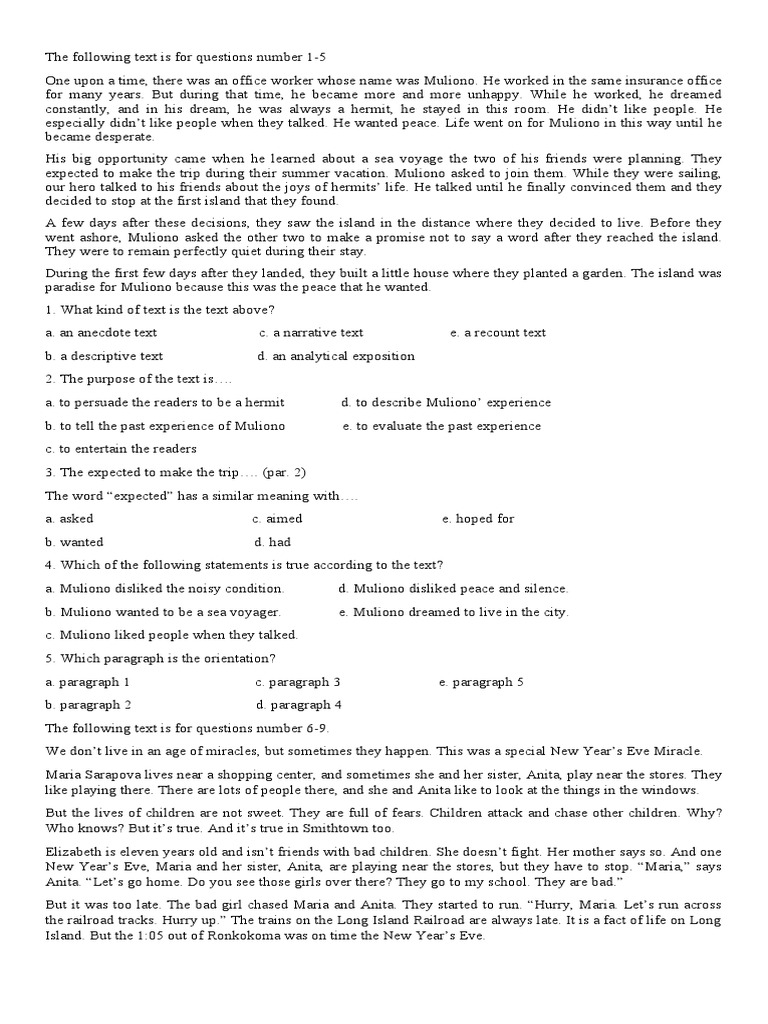 The following text is for questions number 1-5

One upon a time, there was an office worker whose name was Muliono. He worked in the same insurance office for many years. But during that time, he became more and more unhappy. While he worked, he dreamed constantly, and in his dream, he was always a hermit, he stayed in this room. He didn't like people. He especially didn't like people when they talked. He wanted peace. Life went on for Muliono in this way until he became desperate.

His big opportunity came when he learned about a sea voyage the two of his friends were planning. They expected to make the trip during their summer vacation. Muliono asked to join them. While they were sailing, our hero talked to his friends about the joys of hermits' life. He talked until he finally convinced them and they decided to stop at the first island that they found.

A few days after these decisions, they saw the island in the distance where they decided to live. Before they went ashore, Muliono asked the other two to make a promise not to say a word after they reached the island. They were to remain perfectly quiet during their stay.

During the first few days after they landed, they built a little house where they planted a garden. The island was paradise for Muliono because this was the peace that he wanted.

1. What kind of text is the text above?

a. an anecdote text
c. a narrative text
e. a recount text
b. a descriptive text
d. an analytical exposition

2. The purpose of the text is….

a. to persuade the readers to be a hermit
d. to describe Muliono' experience
b. to tell the past experience of Muliono
e. to evaluate the past experience
c. to entertain the readers

3. The expected to make the trip…. (par. 2)

The word "expected" has a similar meaning with….

a. asked
c. aimed
e. hoped for
b. wanted
d. had

4. Which of the following statements is true according to the text?

a. Muliono disliked the noisy condition.
d. Muliono disliked peace and silence.
b. Muliono wanted to be a sea voyager.
e. Muliono dreamed to live in the city.
c. Muliono liked people when they talked.

5. Which paragraph is the orientation?

a. paragraph 1
c. paragraph 3
e. paragraph 5
b. paragraph 2
d. paragraph 4

The following text is for questions number 6-9.

We don't live in an age of miracles, but sometimes they happen. This was a special New Year's Eve Miracle.

Maria Sarapova lives near a shopping center, and sometimes she and her sister, Anita, play near the stores. They like playing there. There are lots of people there, and she and Anita like to look at the things in the windows.

But the lives of children are not sweet. They are full of fears. Children attack and chase other children. Why? Who knows? But it's true. And it's true in Smithtown too.

Elizabeth is eleven years old and isn't friends with bad children. She doesn't fight. Her mother says so. And one New Year's Eve, Maria and her sister, Anita, are playing near the stores, but they have to stop. "Maria," says Anita. "Let's go home. Do you see those girls over there? They go to my school. They are bad."

But it was too late. The bad girl chased Maria and Anita. They started to run. "Hurry, Maria. Let's run across the railroad tracks. Hurry up." The trains on the Long Island Railroad are always late. It is a fact of life on Long Island. But the 1:05 out of Ronkokoma was on time the New Year's Eve.